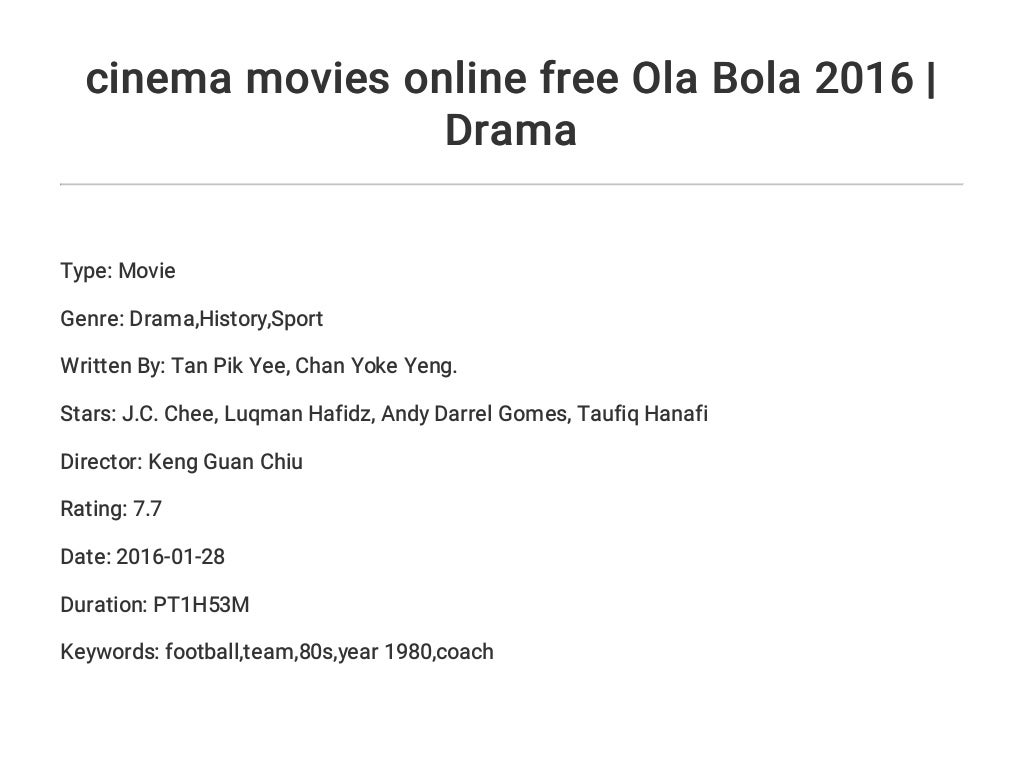 cinema movies online free Ola Bola 2016 | Drama

Type: Movie

Genre: Drama,History,Sport

Written By: Tan Pik Yee, Chan Yoke Yeng.

Stars: J.C. Chee, Luqman Hafidz, Andy Darrel Gomes, Taufiq Hanafi

Director: Keng Guan Chiu

Rating: 7.7

Date: 2016-01-28

Duration: PT1H53M

Keywords: football,team,80s,year 1980,coach